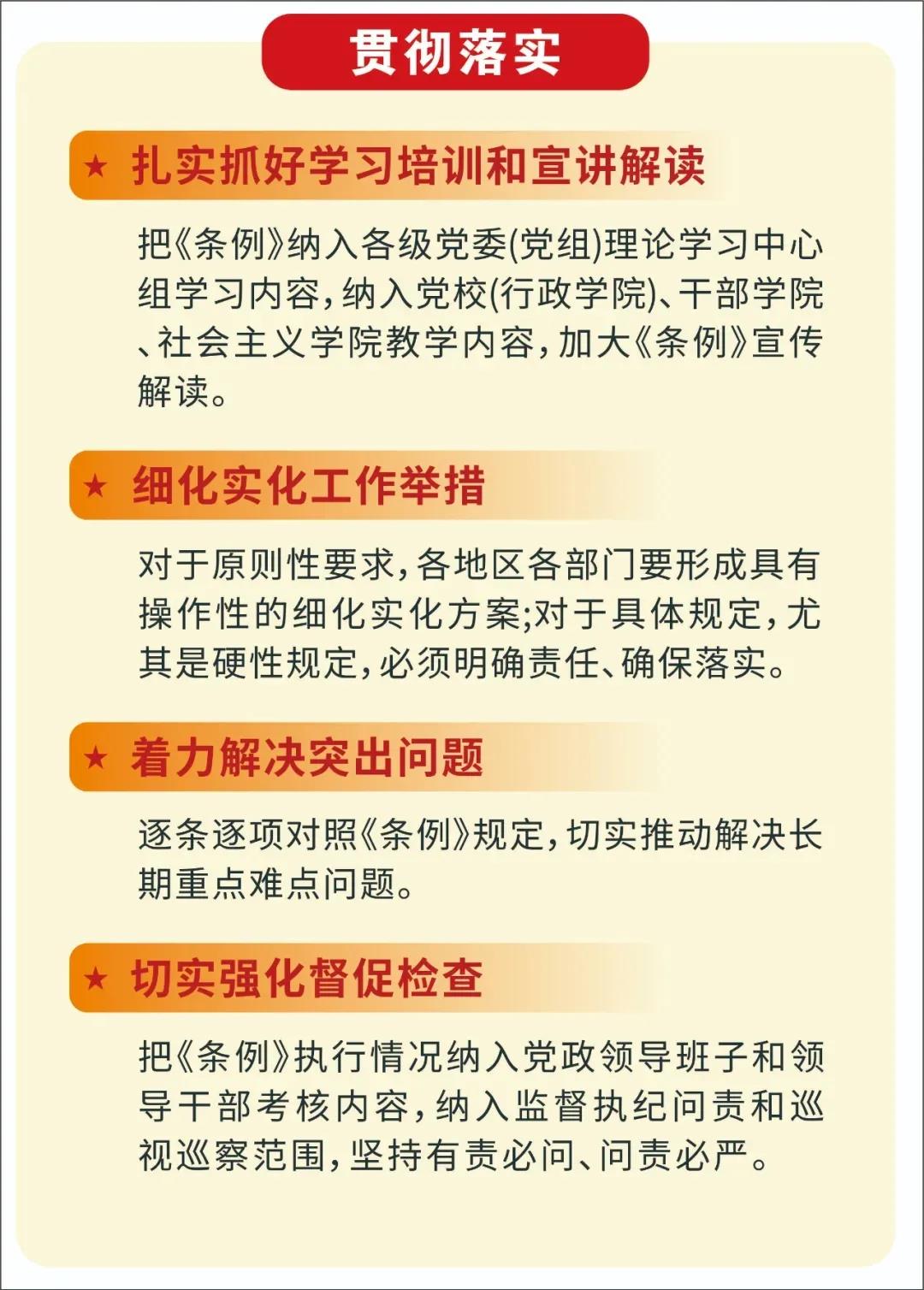 贯彻落实

★ 扎实抓好学习培训和宣讲解读

把《条例》纳入各级党委(党组)理论学习中心组学习内容,纳入党校(行政学院)、干部学院、社会主义学院教学内容,加大《条例》宣传解读。

★ 细化实化工作举措

对于原则性要求,各地区各部门要形成具有操作性的细化实化方案;对于具体规定,尤其是硬性规定,必须明确责任、确保落实。

★ 着力解决突出问题

逐条逐项对照《条例》规定,切实推动解决长期重点难点问题。

★ 切实强化督促检查

把《条例》执行情况纳入党政领导班子和领导干部考核内容,纳入监督执纪问责和巡视巡察范围,坚持有责必问、问责必严。